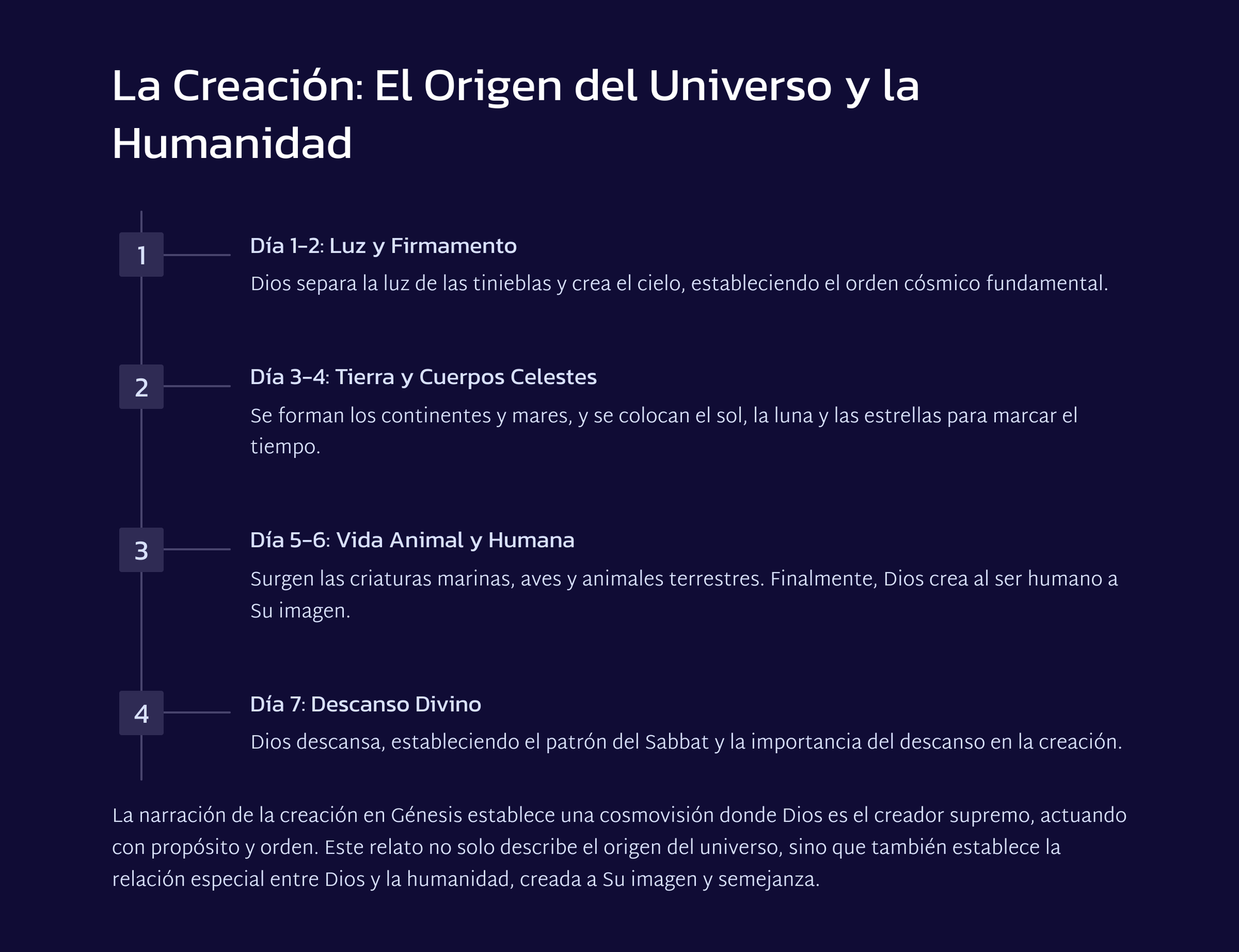 La Creación: El Origen del Universo y la Humanidad

1

Día 1-2: Luz y Firmamento

Dios separa la luz de las tinieblas y crea el cielo, estableciendo el orden cósmico fundamental.

2

Día 3-4: Tierra y Cuerpos Celestes

Se forman los continentes y mares, y se colocan el sol, la luna y las estrellas para marcar el tiempo.

3

Día 5-6: Vida Animal y Humana

Surgen las criaturas marinas, aves y animales terrestres. Finalmente, Dios crea al ser humano a Su imagen.

4

Día 7: Descanso Divino

Dios descansa, estableciendo el patrón del Sabbat y la importancia del descanso en la creación.

La narración de la creación en Génesis establece una cosmovisión donde Dios es el creador supremo, actuando con propósito y orden. Este relato no solo describe el origen del universo, sino que también establece la relación especial entre Dios y la humanidad, creada a Su imagen y semejanza.